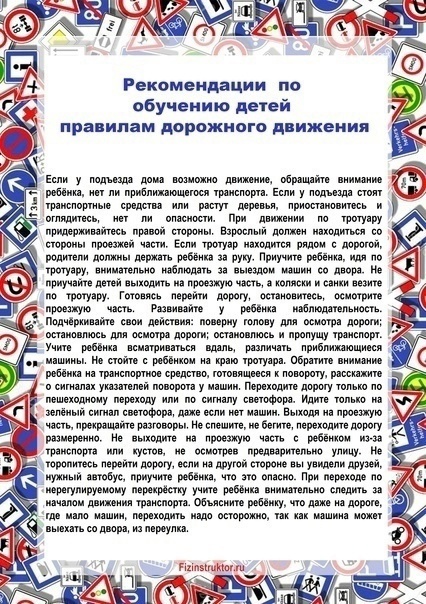 Рекомендации по обучению детей правилам дорожного движения

Если у подъезда дома возможно движение, обращайте внимание ребёнка, нет ли приближающегося транспорта. Если у подъезда стоят транспортные средства или растут деревья, приостановитесь и оглядитесь, нет ли опасности. При движении по тротуару придерживайтесь правой стороны. Взрослый должен находиться со стороны проезжей части. Если тротуар находится рядом с дорогой, родители должны держать ребёнка за руку. Приучите ребёнка, идя по тротуару, внимательно наблюдать за выездом машин со двора. Не приучайте детей выходить на проезжую часть, а коляски и санки везите по тротуару. Готовясь перейти дорогу, остановитесь, осмотрите проезжую часть. Развивайте у ребёнка наблюдательность. Подчёркивайте свои действия: поверну голову для осмотра дороги; остановлюсь для осмотра дороги; остановлюсь и пропущу транспорт. Учите ребёнка всматриваться вдаль, различать приближающиеся машины. Не стойте с ребёнком на краю тротуара. Обратите внимание ребёнка на транспортное средство, готовящееся к повороту, расскажите о сигналах указателей поворота у машин. Переходите дорогу только по пешеходному переходу или по сигналу светофора. Идите только на зелёный сигнал светофора, даже если нет машин. Выходя на проезжую часть, прекращайте разговоры. Не спешите, не бегите, переходите дорогу размеренно. Не выходите на проезжую часть с ребёнком из-за транспорта или кустов, не осмотрев предварительно улицу. Не торопитесь перейти дорогу, если на другой стороне вы увидели друзей, нужный автобус, приучите ребёнка, что это опасно. При переходе по нерегулируемому перекрёстку учите ребёнка внимательно следить за началом движения транспорта. Объясните ребёнку, что даже на дороге, где мало машин, переходить надо осторожно, так как машина может выехать со двора, из переулка.

Fizinstruktor.ru